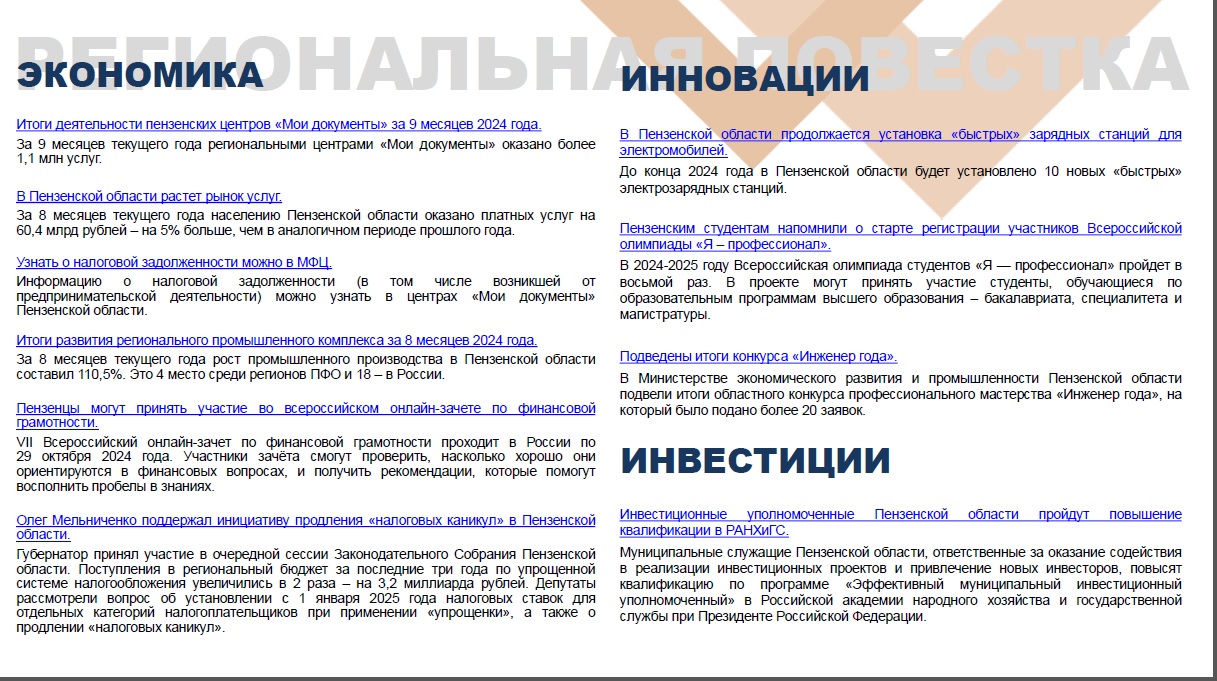 РЕГИОНАЛЬНАЯ ПОВЕСТКА

ЭКОНОМИКА

Итоги деятельности пензенских центров «Мои документы» за 9 месяцев 2024 года.
За 9 месяцев текущего года региональными центрами «Мои документы» оказано более 1,1 млн услуг.

В Пензенской области растет рынок услуг.
За 8 месяцев текущего года населению Пензенской области оказано платных услуг на 60,4 млрд рублей – на 5% больше, чем в аналогичном периоде прошлого года.

Узнать о налоговой задолженности можно в МФЦ.
Информацию о налоговой задолженности (в том числе возникшей от предпринимательской деятельности) можно узнать в центрах «Мои документы» Пензенской области.

Итоги развития регионального промышленного комплекса за 8 месяцев 2024 года.
За 8 месяцев текущего года рост промышленного производства в Пензенской области составил 110,5%. Это 4 место среди регионов ПФО и 18 – в России.

Пензенцы могут принять участие во всероссийском онлайн-зачете по финансовой грамотности.
VII Всероссийский онлайн-зачет по финансовой грамотности проходит в России по 29 октября 2024 года. Участники зачёта смогут проверить, насколько хорошо они ориентируются в финансовых вопросах, и получить рекомендации, которые помогут восполнить пробелы в знаниях.

Олег Мельниченко поддержал инициативу продления «налоговых каникул» в Пензенской области.
Губернатор принял участие в очередной сессии Законодательного Собрания Пензенской области. Поступления в региональный бюджет за последние три года по упрощенной системе налогообложения увеличились в 2 раза – на 3,2 миллиарда рублей. Депутаты рассмотрели вопрос об установлении с 1 января 2025 года налоговых ставок для отдельных категорий налогоплательщиков при применении «упрощенки», а также о продлении «налоговых каникул».

ИННОВАЦИИ

В Пензенской области продолжается установка «быстрых» зарядных станций для электромобилей.
До конца 2024 года в Пензенской области будет установлено 10 новых «быстрых» электрозарядных станций.

Пензенским студентам напомнили о старте регистрации участников Всероссийской олимпиады «Я – профессионал».
В 2024-2025 году Всероссийская олимпиада студентов «Я — профессионал» пройдет в восьмой раз. В проекте могут принять участие студенты, обучающиеся по образовательным программам высшего образования – бакалавриата, специалитета и магистратуры.

Подведены итоги конкурса «Инженер года».
В Министерстве экономического развития и промышленности Пензенской области подвели итоги областного конкурса профессионального мастерства «Инженер года», на который было подано более 20 заявок.

ИНВЕСТИЦИИ

Инвестиционные уполномоченные Пензенской области пройдут повышение квалификации в РАНХиГС.
Муниципальные служащие Пензенской области, ответственные за оказание содействия в реализации инвестиционных проектов и привлечение новых инвесторов, повысят квалификацию по программе «Эффективный муниципальный инвестиционный уполномоченный» в Российской академии народного хозяйства и государственной службы при Президенте Российской Федерации.